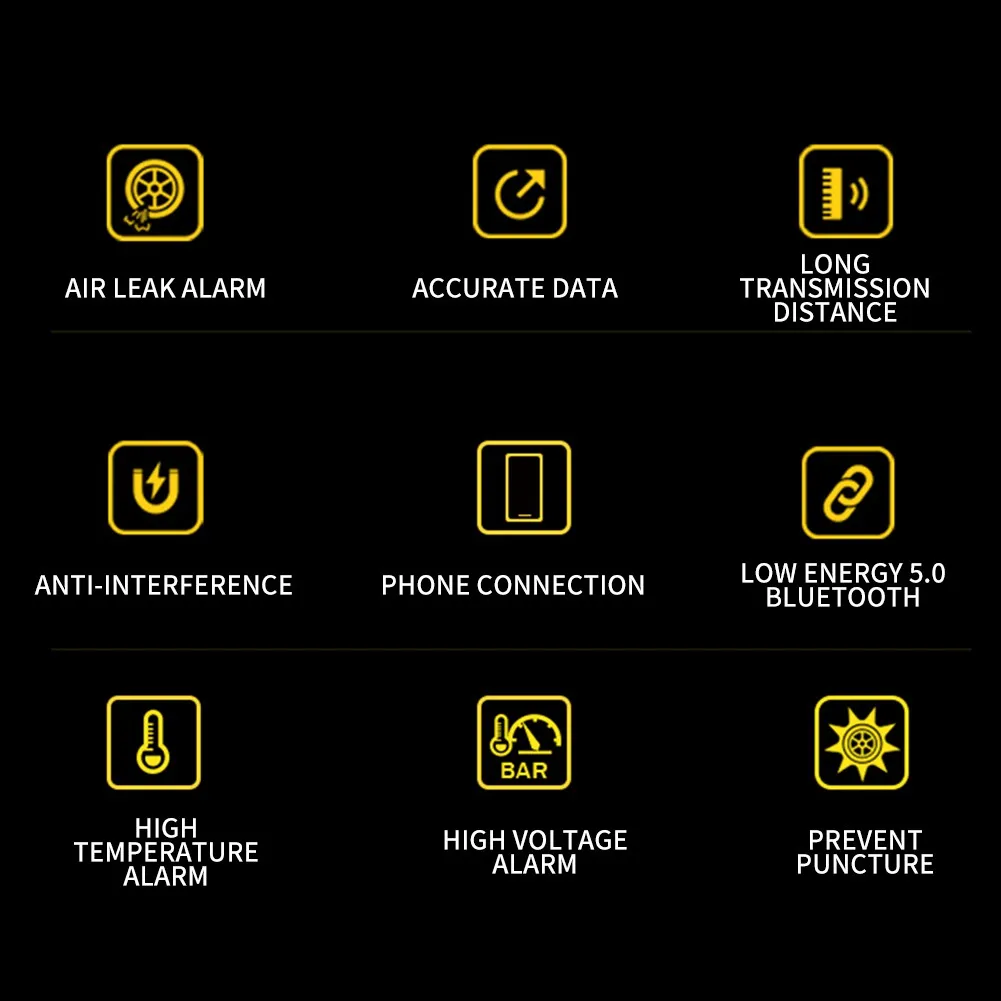 AIR LEAK ALARM

ACCURATE DATA

LONG
TRANSMISSION
DISTANCE

ANTI-INTERFERENCE

PHONE CONNECTION

LOW ENERGY 5.0
BLUETOOTH

HIGH
TEMPERATURE
ALARM

BAR

HIGH VOLTAGE
ALARM

PREVENT
PUNCTURE